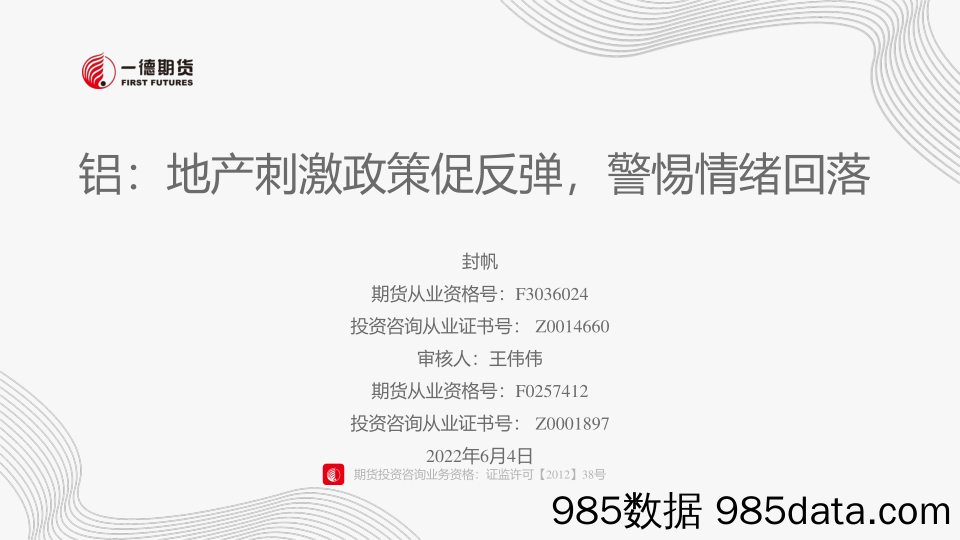 一德期货
FIRST FUTURES

铝：地产刺激政策促反弹，警惕情绪回落

封帆
期货从业资格号：F3036024
投资咨询从业证书号： Z0014660
审核人：王伟伟
期货从业资格号：F0257412
投资咨询从业证书号： Z0001897
2022年6月4日

期货投资咨询业务资格：证监许可【2012】38号

985数据 985data.com